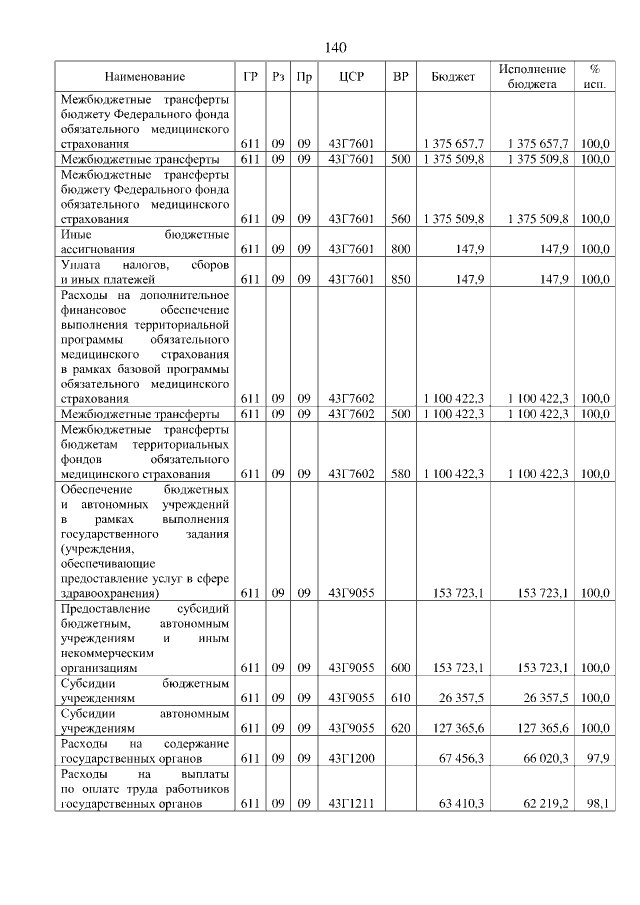 140

| Наименование | ГР | Рз | Пр | ЦСР | ВР | Бюджет | Исполнение бюджета | % исп. |
|---|---|---|---|---|---|---|---|---|
| Межбюджетные трансферты бюджету Федерального фонда обязательного медицинского страхования | 611 | 09 | 09 | 43Г7601 | | 1 375 657,7 | 1 375 657,7 | 100,0 |
| Межбюджетные трансферты | 611 | 09 | 09 | 43Г7601 | 500 | 1 375 509,8 | 1 375 509,8 | 100,0 |
| Межбюджетные трансферты бюджету Федерального фонда обязательного медицинского страхования | 611 | 09 | 09 | 43Г7601 | 560 | 1 375 509,8 | 1 375 509,8 | 100,0 |
| Иные бюджетные ассигнования | 611 | 09 | 09 | 43Г7601 | 800 | 147,9 | 147,9 | 100,0 |
| Уплата налогов, сборов и иных платежей | 611 | 09 | 09 | 43Г7601 | 850 | 147,9 | 147,9 | 100,0 |
| Расходы на дополнительное финансовое обеспечение выполнения территориальной программы обязательного медицинского страхования в рамках базовой программы обязательного медицинского страхования | 611 | 09 | 09 | 43Г7602 | | 1 100 422,3 | 1 100 422,3 | 100,0 |
| Межбюджетные трансферты | 611 | 09 | 09 | 43Г7602 | 500 | 1 100 422,3 | 1 100 422,3 | 100,0 |
| Межбюджетные трансферты бюджетам территориальных фондов обязательного медицинского страхования | 611 | 09 | 09 | 43Г7602 | 580 | 1 100 422,3 | 1 100 422,3 | 100,0 |
| Обеспечение бюджетных и автономных учреждений в рамках выполнения государственного задания (учреждения, обеспечивающие предоставление услуг в сфере здравоохранения) | 611 | 09 | 09 | 43Г9055 | | 153 723,1 | 153 723,1 | 100,0 |
| Предоставление субсидий бюджетным, автономным учреждениям и иным некоммерческим организациям | 611 | 09 | 09 | 43Г9055 | 600 | 153 723,1 | 153 723,1 | 100,0 |
| Субсидии бюджетным учреждениям | 611 | 09 | 09 | 43Г9055 | 610 | 26 357,5 | 26 357,5 | 100,0 |
| Субсидии автономным учреждениям | 611 | 09 | 09 | 43Г9055 | 620 | 127 365,6 | 127 365,6 | 100,0 |
| Расходы на содержание государственных органов | 611 | 09 | 09 | 43Г1200 | | 67 456,3 | 66 020,3 | 97,9 |
| Расходы на выплаты по оплате труда работников государственных органов | 611 | 09 | 09 | 43Г1211 | | 63 410,3 | 62 219,2 | 98,1 |